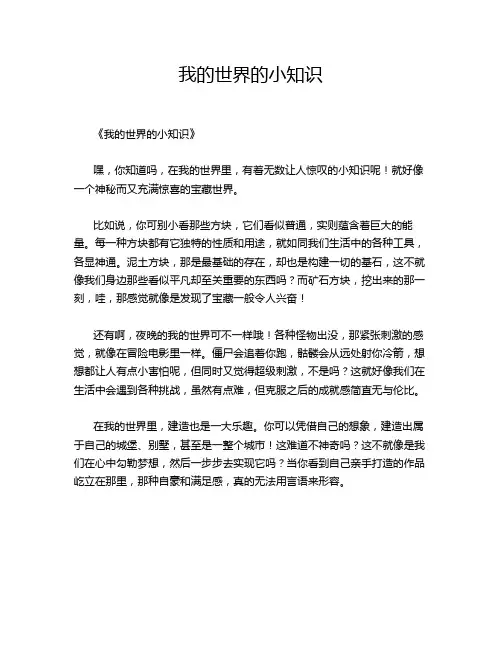 我的世界的小知识

《我的世界的小知识》

嘿，你知道吗，在我的世界里，有着无数让人惊叹的小知识呢！就好像一个神秘而又充满惊喜的宝藏世界。

比如说，你可别小看那些方块，它们看似普通，实则蕴含着巨大的能量。每一种方块都有它独特的性质和用途，就如同我们生活中的各种工具，各显神通。泥土方块，那是最基础的存在，却也是构建一切的基石，这不就像我们身边那些看似平凡却至关重要的东西吗？而矿石方块，挖出来的那一刻，哇，那感觉就像是发现了宝藏一般令人兴奋！

还有啊，夜晚的我的世界可不一样哦！各种怪物出没，那紧张刺激的感觉，就像在冒险电影里一样。僵尸会追着你跑，骷髅会从远处射你冷箭，想想都让人有点小害怕呢，但同时又觉得超级刺激，不是吗？这就好像我们在生活中会遇到各种挑战，虽然有点难，但克服之后的成就感简直无与伦比。

在我的世界里，建造也是一大乐趣。你可以凭借自己的想象，建造出属于自己的城堡、别墅，甚至是一整个城市！这难道不神奇吗？这不就像是我们在心中勾勒梦想，然后一步步去实现它吗？当你看到自己亲手打造的作品屹立在那里，那种自豪和满足感，真的无法用言语来形容。